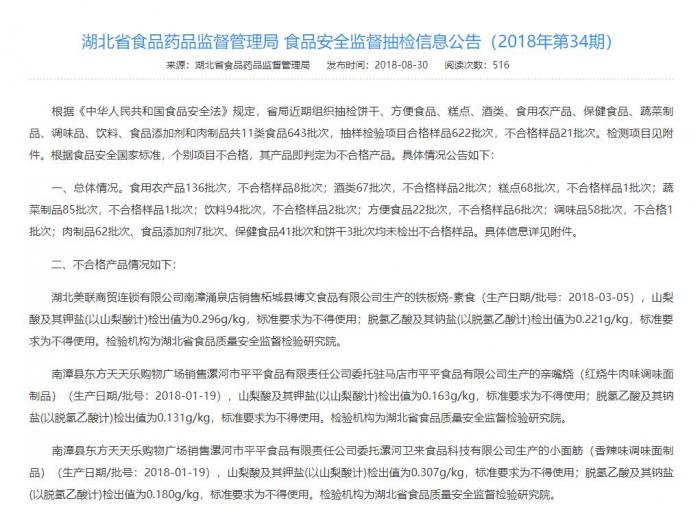 湖北省食品药品监督管理局 食品安全监督抽检信息公告（2018年第34期）

来源：湖北省食品药品监督管理局　发布时间：2018-08-30　阅读次数：516

根据《中华人民共和国食品安全法》规定，省局近期组织抽检饼干、方便食品、糕点、酒类、食用农产品、保健食品、蔬菜制品、调味品、饮料、食品添加剂和肉制品共11类食品643批次，抽样检验项目合格样品622批次，不合格样品21批次。检测项目见附件。根据食品安全国家标准，个别项目不合格，其产品即判定为不合格产品。具体情况公告如下：

一、总体情况。食用农产品136批次，不合格样品8批次；酒类67批次，不合格样品2批次；糕点68批次，不合格样品1批次；蔬菜制品85批次，不合格样品1批次；饮料94批次，不合格样品2批次；方便食品22批次，不合格样品6批次；调味品58批次，不合格1批次；肉制品62批次、食品添加剂7批次、保健食品41批次和饼干3批次均未检出不合格样品。具体信息详见附件。

二、不合格产品情况如下：

湖北美联商贸连锁有限公司南漳涌泉店销售柘城县博文食品有限公司生产的铁板烧-素食（生产日期/批号：2018-03-05），山梨酸及其钾盐(以山梨酸计)检出值为0.296g/kg，标准要求为不得使用；脱氢乙酸及其钠盐(以脱氢乙酸计)检出值为0.221g/kg，标准要求为不得使用。检验机构为湖北省食品质量安全监督检验研究院。

南漳县东方天天乐购物广场销售漯河市平平食品有限责任公司委托驻马店市平平食品有限公司生产的亲嘴烧（红烧牛肉味调味面制品）（生产日期/批号：2018-01-19），山梨酸及其钾盐(以山梨酸计)检出值为0.163g/kg，标准要求为不得使用；脱氢乙酸及其钠盐(以脱氢乙酸计)检出值为0.131g/kg，标准要求为不得使用。检验机构为湖北省食品质量安全监督检验研究院。

南漳县东方天天乐购物广场销售漯河市平平食品有限责任公司委托漯河卫来食品科技有限公司生产的小面筋（香辣味调味面制品）（生产日期/批号：2018-01-19），山梨酸及其钾盐(以山梨酸计)检出值为0.307g/kg，标准要求为不得使用；脱氢乙酸及其钠盐(以脱氢乙酸计)检出值为0.180g/kg，标准要求为不得使用。检验机构为湖北省食品质量安全监督检验研究院。